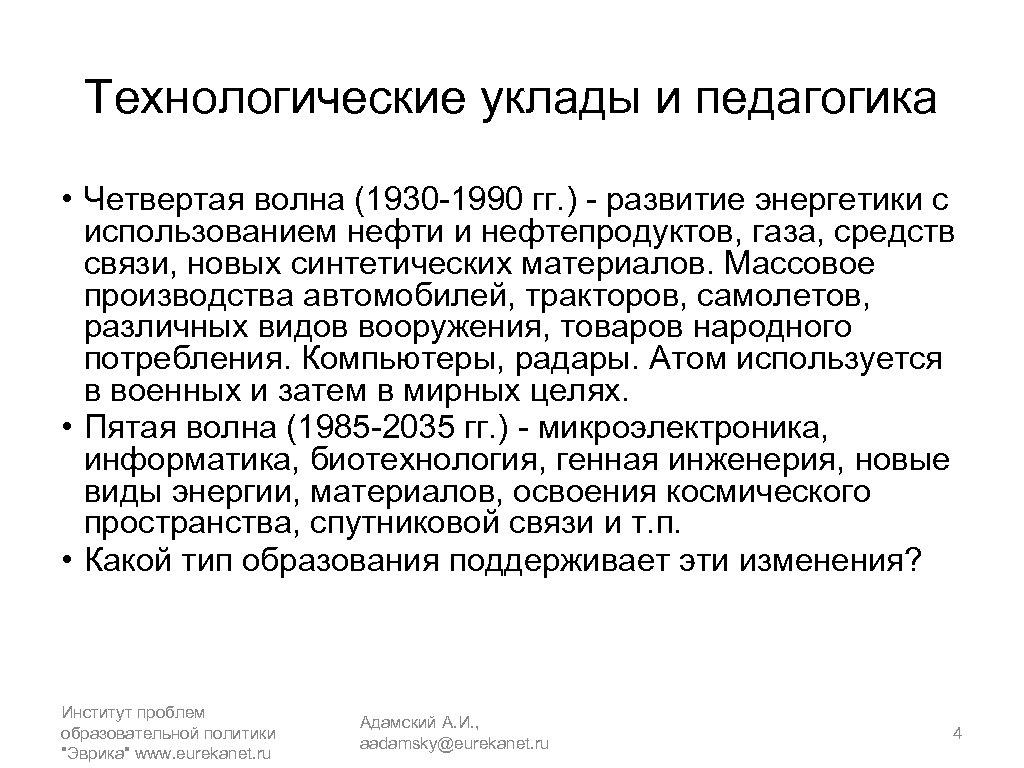 Технологические уклады и педагогика

• Четвертая волна (1930-1990 гг.) - развитие энергетики с использованием нефти и нефтепродуктов, газа, средств связи, новых синтетических материалов. Массовое производства автомобилей, тракторов, самолетов, различных видов вооружения, товаров народного потребления. Компьютеры, радары. Атом используется в военных и затем в мирных целях.
• Пятая волна (1985-2035 гг.) - микроэлектроника, информатика, биотехнология, генная инженерия, новые виды энергии, материалов, освоения космического пространства, спутниковой связи и т.п.
• Какой тип образования поддерживает эти изменения?

Институт проблем образовательной политики "Эврика" www.eurekanet.ru

Адамский А.И., aadamsky@eurekanet.ru

4